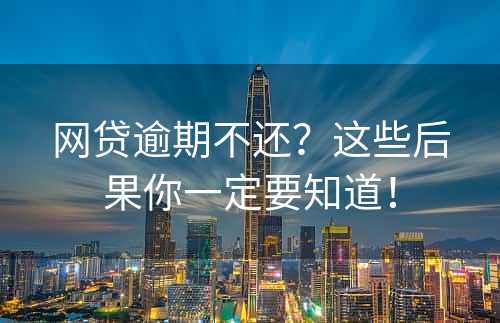 网贷逾期不还？这些后果你一定要知道！